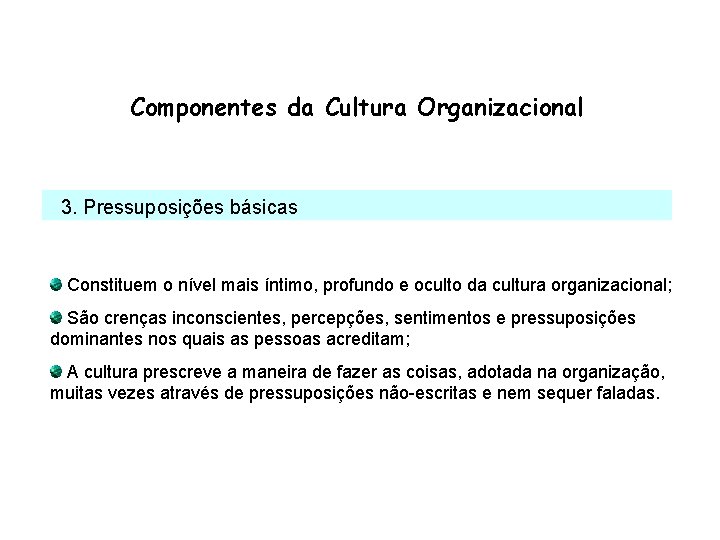 Componentes da Cultura Organizacional

3. Pressuposições básicas

• Constituem o nível mais íntimo, profundo e oculto da cultura organizacional;

• São crenças inconscientes, percepções, sentimentos e pressuposições dominantes nos quais as pessoas acreditam;

• A cultura prescreve a maneira de fazer as coisas, adotada na organização, muitas vezes através de pressuposições não-escritas e nem sequer faladas.